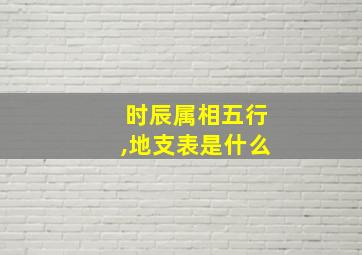 时辰属相五行
,地支表是什么